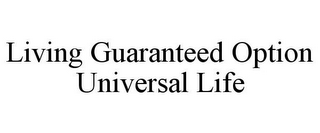 Living Guaranteed Option Universal Life